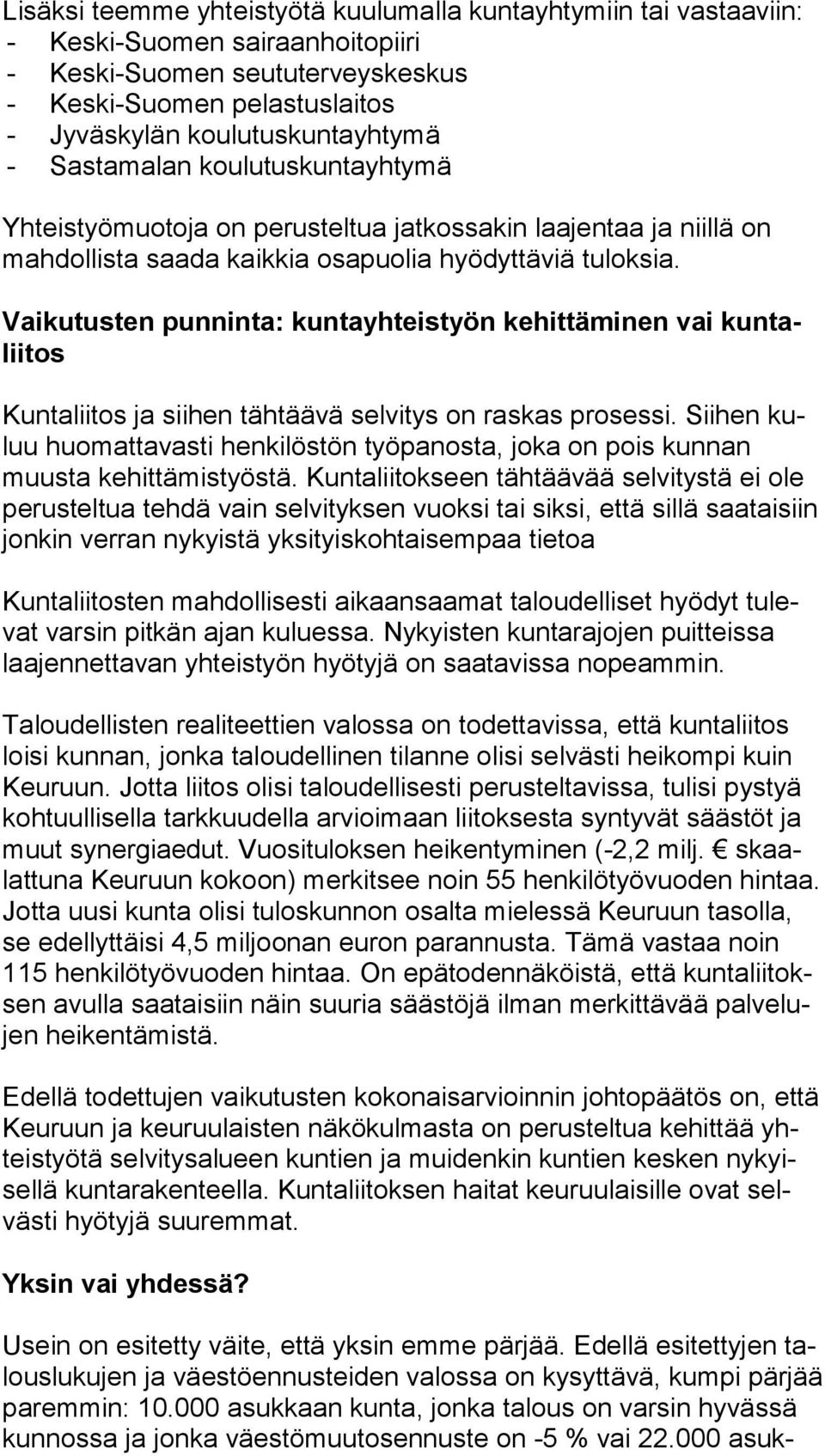 Lisäksi teemme yhteistyötä kuulumalla kuntayhtymiin tai vastaaviin:
- Keski-Suomen sairaanhoitopiiri
- Keski-Suomen seututerveyskeskus
- Keski-Suomen pelastuslaitos
- Jyväskylän koulutuskuntayhtymä
- Sastamalan koulutuskuntayhtymä

Yhteistyömuotoja on perusteltua jatkossakin laajentaa ja niillä on mahdollista saada kaikkia osapuolia hyödyttäviä tuloksia.

Vaikutusten punninta: kuntayhteistyön kehittäminen vai kuntaliitos

Kuntaliitos ja siihen tähtäävä selvitys on raskas prosessi. Siihen kuluu huomattavasti henkilöstön työpanosta, joka on pois kunnan muusta kehittämistyöstä. Kuntaliitokseen tähtäävää selvitystä ei ole perusteltua tehdä vain selvityksen vuoksi tai siksi, että sillä saataisiin jonkin verran nykyistä yksityiskohtaisempaa tietoa

Kuntaliitosten mahdollisesti aikaansaamat taloudelliset hyödyt tulevat varsin pitkän ajan kuluessa. Nykyisten kuntarajojen puitteissa laajennettavan yhteistyön hyötyjä on saatavissa nopeammin.

Taloudellisten realiteettien valossa on todettavissa, että kuntaliitos loisi kunnan, jonka taloudellinen tilanne olisi selvästi heikompi kuin Keuruun. Jotta liitos olisi taloudellisesti perusteltavissa, tulisi pystyä kohtuullisella tarkkuudella arvioimaan liitoksesta syntyvät säästöt ja muut synergiaedut. Vuosituloksen heikentyminen (-2,2 milj. € skaalattuna Keuruun kokoon) merkitsee noin 55 henkilötyövuoden hintaa. Jotta uusi kunta olisi tuloskunnon osalta mielessä Keuruun tasolla, se edellyttäisi 4,5 miljoonan euron parannusta. Tämä vastaa noin 115 henkilötyövuoden hintaa. On epätodennäköistä, että kuntaliitoksen avulla saataisiin näin suuria säästöjä ilman merkittävää palvelujen heikentämistä.

Edellä todettujen vaikutusten kokonaisarvioinnin johtopäätös on, että Keuruun ja keuruulaisten näkökulmasta on perusteltua kehittää yhteistyötä selvitysalueen kuntien ja muidenkin kuntien kesken nykyisellä kuntarakenteella. Kuntaliitoksen haitat keuruulaisille ovat selvästi hyötyjä suuremmat.

Yksin vai yhdessä?

Usein on esitetty väite, että yksin emme pärjää. Edellä esitettyjen talouslukujen ja väestöennusteiden valossa on kysyttävä, kumpi pärjää paremmin: 10.000 asukkaan kunta, jonka talous on varsin hyvässä kunnossa ja jonka väestömuutosennuste on -5 % vai 22.000 asuk-